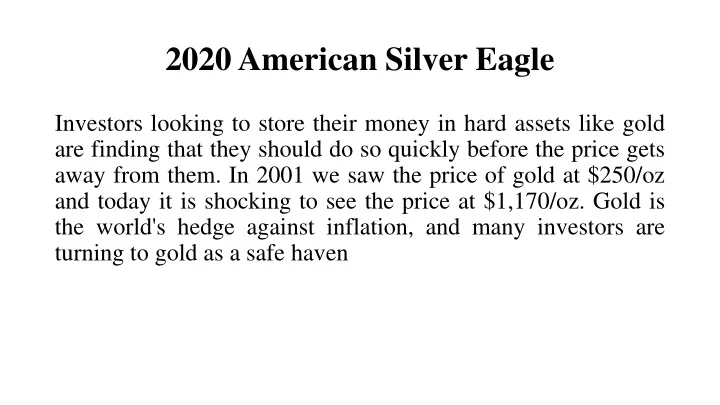 2020 American Silver Eagle

Investors looking to store their money in hard assets like gold are finding that they should do so quickly before the price gets away from them. In 2001 we saw the price of gold at $250/oz and today it is shocking to see the price at $1,170/oz. Gold is the world's hedge against inflation, and many investors are turning to gold as a safe haven